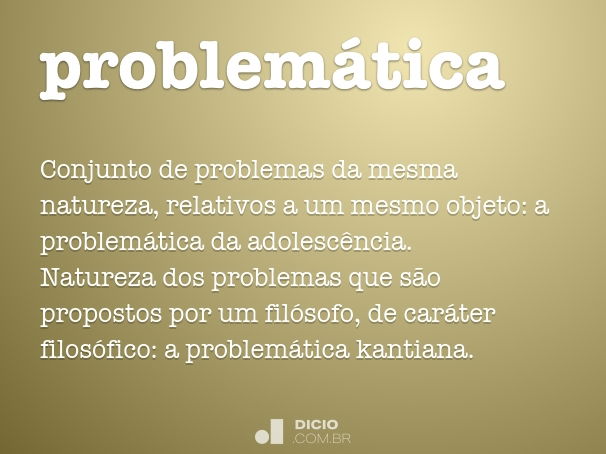 problemática

Conjunto de problemas da mesma natureza, relativos a um mesmo objeto: a problemática da adolescência.
Natureza dos problemas que são propostos por um filósofo, de caráter filosófico: a problemática kantiana.

DICIO
.COM.BR